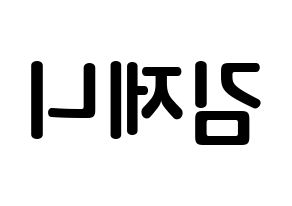 김제니